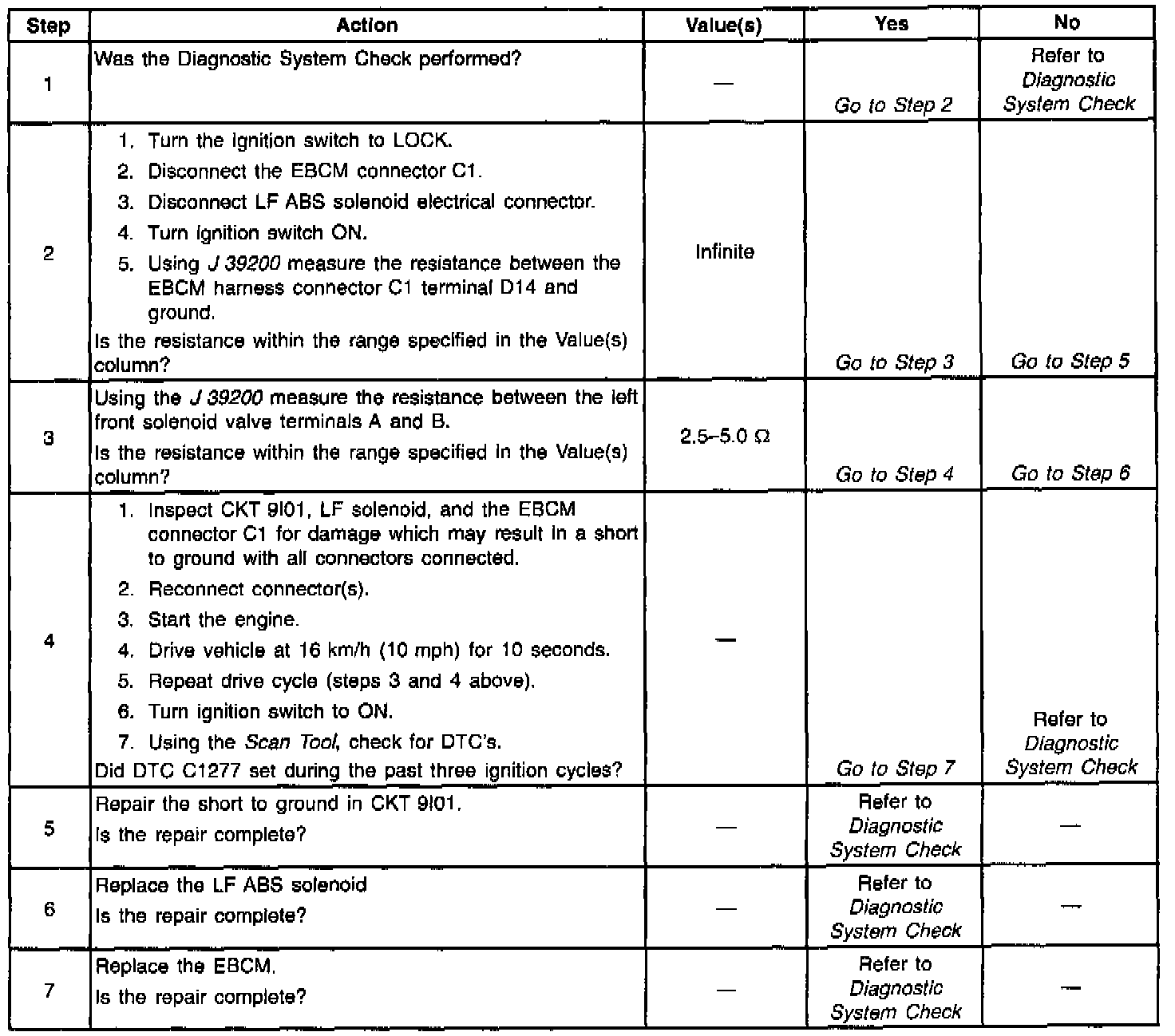 | Step | Action | Value(s) | Yes | No |
|---|---|---|---|---|
| 1 | Was the Diagnostic System Check performed? | — | Go to Step 2 | Refer to Diagnostic System Check |
| 2 | 1. Turn the ignition switch to LOCK. 2. Disconnect the EBCM connector C1. 3. Disconnect LF ABS solenoid electrical connector. 4. Turn ignition switch ON. 5. Using J 39200 measure the resistance between the EBCM harness connector C1 terminal D14 and ground. Is the resistance within the range specified in the Value(s) column? | Infinite | Go to Step 3 | Go to Step 5 |
| 3 | Using the J 39200 measure the resistance between the left front solenoid valve terminals A and B. Is the resistance within the range specified in the Value(s) column? | 2.5–5.0 Ω | Go to Step 4 | Go to Step 6 |
| 4 | 1. Inspect CKT 9I01, LF solenoid, and the EBCM connector C1 for damage which may result in a short to ground with all connectors connected. 2. Reconnect connector(s). 3. Start the engine. 4. Drive vehicle at 16 km/h (10 mph) for 10 seconds. 5. Repeat drive cycle (steps 3 and 4 above). 6. Turn ignition switch to ON. 7. Using the Scan Tool, check for DTC's. Did DTC C1277 set during the past three ignition cycles? | — | Go to Step 7 | Refer to Diagnostic System Check |
| 5 | Repair the short to ground in CKT 9I01. Is the repair complete? | — | Refer to Diagnostic System Check | — |
| 6 | Replace the LF ABS solenoid Is the repair complete? | — | Refer to Diagnostic System Check | — |
| 7 | Replace the EBCM. Is the repair complete? | — | Refer to Diagnostic System Check | — |